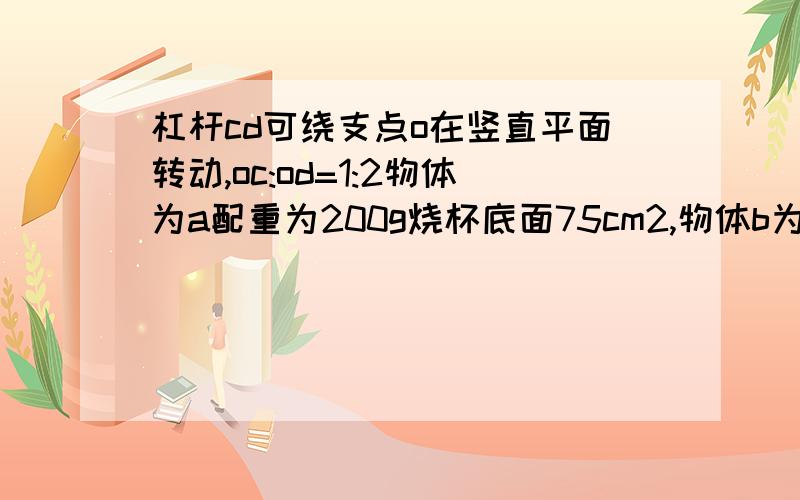 杠杆cd可绕支点o在竖直平面转动,oc:od=1:2物体为a配重为200g烧杯底面75cm2,物体b为